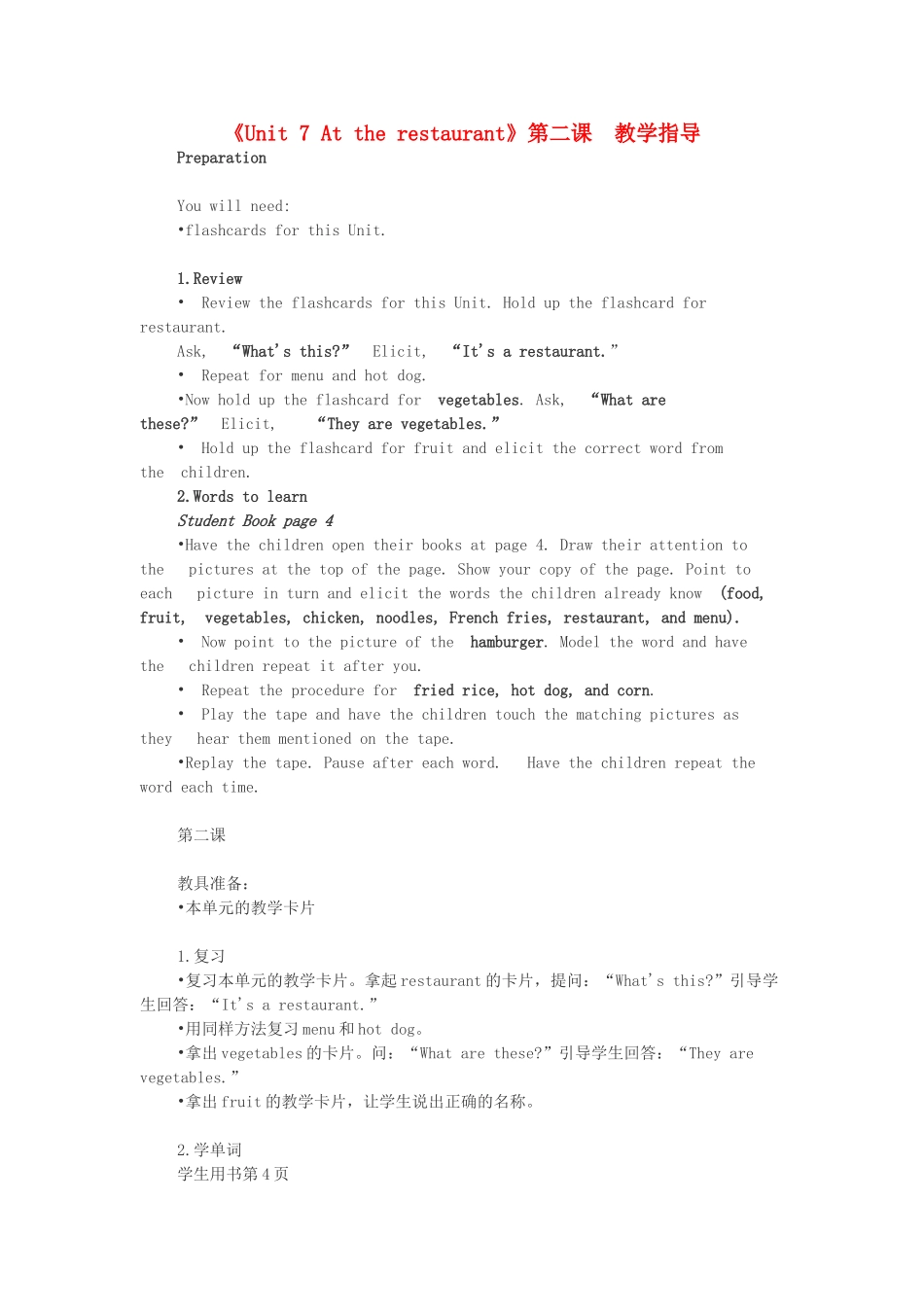 《Unit 7 At the restaurant》第二课 教学指导

Preparation

You will need:
• flashcards for this Unit.

1. Review
• Review the flashcards for this Unit. Hold up the flashcard for restaurant.

Ask, "What's this?" Elicit, "It's a restaurant."
• Repeat for menu and hot dog.
• Now hold up the flashcard for vegetables. Ask, "What are these?" Elicit, "They are vegetables."
• Hold up the flashcard for fruit and elicit the correct word from the children.

2. Words to learn
Student Book page 4
• Have the children open their books at page 4. Draw their attention to the pictures at the top of the page. Show your copy of the page. Point to each picture in turn and elicit the words the children already know (food, fruit, vegetables, chicken, noodles, French fries, restaurant, and menu).
• Now point to the picture of the hamburger. Model the word and have the children repeat it after you.
• Repeat the procedure for fried rice, hot dog, and corn.
• Play the tape and have the children touch the matching pictures as they hear them mentioned on the tape.
• Replay the tape. Pause after each word. Have the children repeat the word each time.

第二课

教具准备：
• 本单元的教学卡片

1.复习
• 复习本单元的教学卡片。拿起restaurant的卡片，提问：“What's this?”引导学生回答：“It's a restaurant.”
• 用同样方法复习menu和hot dog。
• 拿出vegetables的卡片。问：“What are these?”引导学生回答：“They are vegetables.”
• 拿出fruit的教学卡片，让学生说出正确的名称。

2.学单词
学生用书第4页